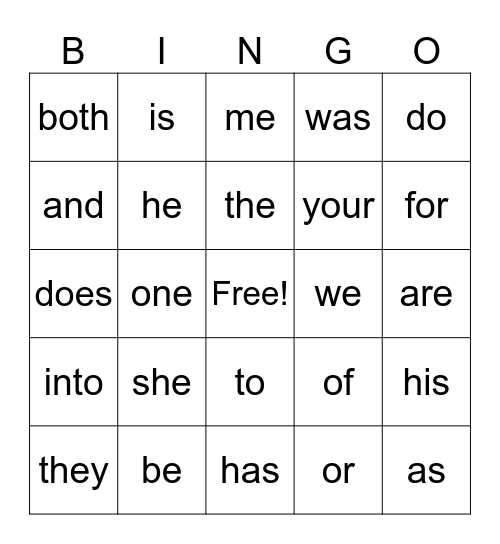 | B | I | N | G | O |
|---|---|---|---|---|
| both | is | me | was | do |
| and | he | the | your | for |
| does | one | Free! | we | are |
| into | she | to | of | his |
| they | be | has | or | as |